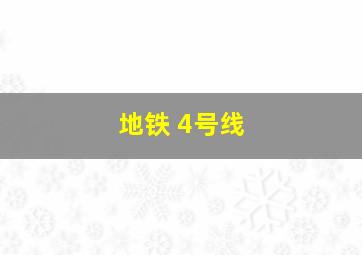 地铁 4号线